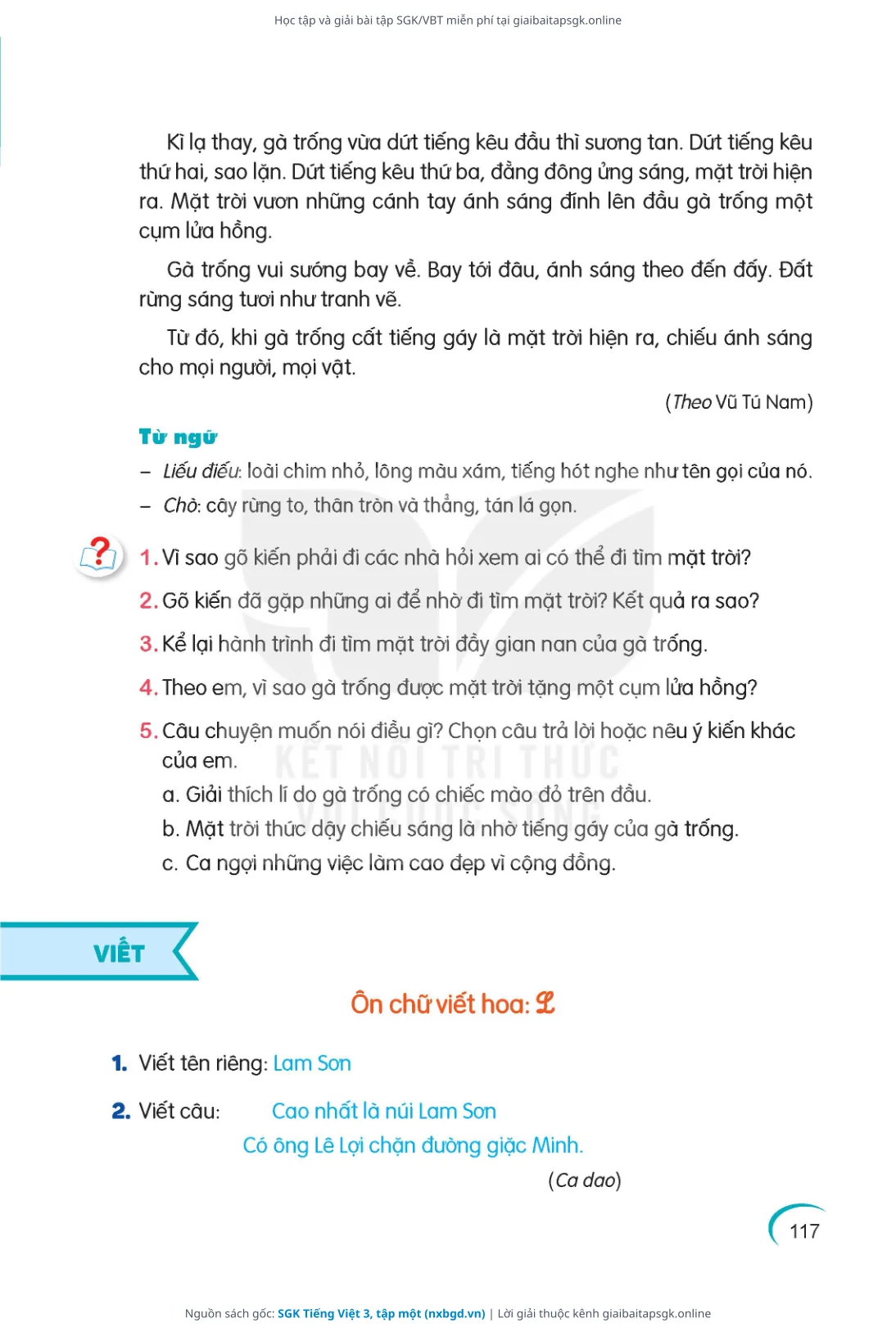 Học tập và giải bài tập SGK/VBT miễn phí tại giaibaitapsgk.online

Kì lạ thay, gà trống vừa dứt tiếng kêu đầu thì sương tan. Dứt tiếng kêu thứ hai, sao lặn. Dứt tiếng kêu thứ ba, đằng đông ửng sáng, mặt trời hiện ra. Mặt trời vươn những cánh tay ánh sáng đính lên đầu gà trống một cụm lửa hồng.

Gà trống vui sướng bay về. Bay tới đâu, ánh sáng theo đến đấy. Đất rừng sáng tươi như tranh vẽ.

Từ đó, khi gà trống cất tiếng gáy là mặt trời hiện ra, chiếu ánh sáng cho mọi người, mọi vật.

(Theo Vũ Tú Nam)

Từ ngữ

– Liếu điếu: loài chim nhỏ, lông màu xám, tiếng hót nghe như tên gọi của nó.

– Chò: cây rừng to, thân tròn và thẳng, tán lá gọn.

1. Vì sao gõ kiến phải đi các nhà hỏi xem ai có thể đi tìm mặt trời?

2. Gõ kiến đã gặp những ai để nhờ đi tìm mặt trời? Kết quả ra sao?

3. Kể lại hành trình đi tìm mặt trời đầy gian nan của gà trống.

4. Theo em, vì sao gà trống được mặt trời tặng một cụm lửa hồng?

5. Câu chuyện muốn nói điều gì? Chọn câu trả lời hoặc nêu ý kiến khác của em.

a. Giải thích lí do gà trống có chiếc mào đỏ trên đầu.

b. Mặt trời thức dậy chiếu sáng là nhờ tiếng gáy của gà trống.

c. Ca ngợi những việc làm cao đẹp vì cộng đồng.

KẾT NỐI TRI THỨC VỚI CUỘC SỐNG

VIẾT

Ôn chữ viết hoa: L

1. Viết tên riêng: Lam Sơn

2. Viết câu: Cao nhất là núi Lam Sơn
Có ông Lê Lợi chặn đường giặc Minh.

(Ca dao)

117

Nguồn sách gốc: SGK Tiếng Việt 3, tập một (nxbgd.vn) | Lời giải thuộc kênh giaibaitapsgk.online